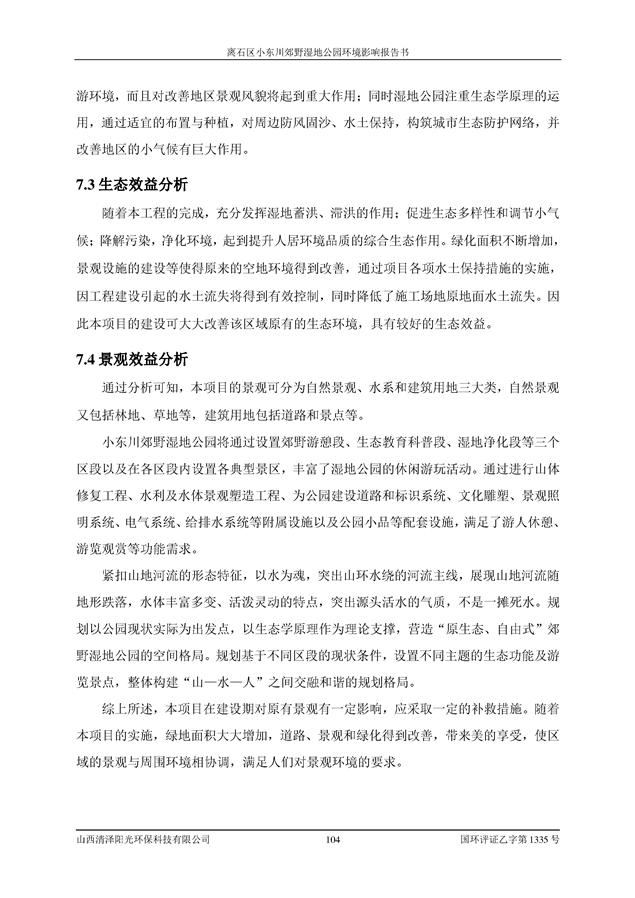 离石区小东川郊野湿地公园环境影响报告书

游环境，而且对改善地区景观风貌将起到重大作用；同时湿地公园注重生态学原理的运用，通过适宜的布置与种植，对周边防风固沙、水土保持，构筑城市生态防护网络，并改善地区的小气候有巨大作用。

7.3 生态效益分析

随着本工程的完成，充分发挥湿地蓄洪、滞洪的作用；促进生态多样性和调节小气候；降解污染，净化环境，起到提升人居环境品质的综合生态作用。绿化面积不断增加，景观设施的建设等使得原来的空地环境得到改善，通过项目各项水土保持措施的实施，因工程建设引起的水土流失将得到有效控制，同时降低了施工场地原地面水土流失。因此本项目的建设可大大改善该区域原有的生态环境，具有较好的生态效益。

7.4 景观效益分析

通过分析可知，本项目的景观可分为自然景观、水系和建筑用地三大类，自然景观又包括林地、草地等，建筑用地包括道路和景点等。

小东川郊野湿地公园将通过设置郊野游憩段、生态教育科普段、湿地净化段等三个区段以及在各区段内设置各典型景区，丰富了湿地公园的休闲游玩活动。通过进行山体修复工程、水利及水体景观塑造工程、为公园建设道路和标识系统、文化雕塑、景观照明系统、电气系统、给排水系统等附属设施以及公园小品等配套设施，满足了游人休憩、游览观赏等功能需求。

紧扣山地河流的形态特征，以水为魂，突出山环水绕的河流主线，展现山地河流随地形跌落，水体丰富多变、活泼灵动的特点，突出源头活水的气质，不是一摊死水。规划以公园现状实际为出发点，以生态学原理作为理论支撑，营造“原生态、自由式”郊野湿地公园的空间格局。规划基于不同区段的现状条件，设置不同主题的生态功能及游览景点，整体构建“山—水—人”之间交融和谐的规划格局。

综上所述，本项目在建设期对原有景观有一定影响，应采取一定的补救措施。随着本项目的实施，绿地面积大大增加，道路、景观和绿化得到改善，带来美的享受，使区域的景观与周围环境相协调，满足人们对景观环境的要求。

山西清泽阳光环保科技有限公司 104 国环评证乙字第 1335 号